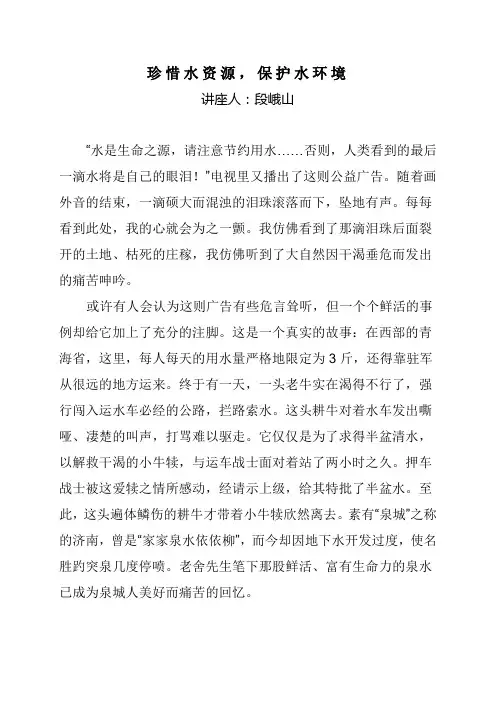 珍惜水资源，保护水环境

讲座人：段峨山

“水是生命之源，请注意节约用水……否则，人类看到的最后一滴水将是自己的眼泪！”电视里又播出了这则公益广告。随着画外音的结束，一滴硕大而混浊的泪珠滚落而下，坠地有声。每每看到此处，我的心就会为之一颤。我仿佛看到了那滴泪珠后面裂开的土地、枯死的庄稼，我仿佛听到了大自然因干渴垂危而发出的痛苦呻吟。

或许有人会认为这则广告有些危言耸听，但一个个鲜活的事例却给它加上了充分的注脚。这是一个真实的故事：在西部的青海省，这里，每人每天的用水量严格地限定为 3 斤，还得靠驻军从很远的地方运来。终于有一天，一头老牛实在渴得不行了，强行闯入运水车必经的公路，拦路索水。这头耕牛对着水车发出嘶哑、凄楚的叫声，打骂难以驱走。它仅仅是为了求得半盆清水，以解救干渴的小牛犊，与运车战士面对着站了两小时之久。押车战士被这爱犊之情所感动，经请示上级，给其特批了半盆水。至此，这头遍体鳞伤的耕牛才带着小牛犊欣然离去。素有“泉城”之称的济南，曾是“家家泉水依依柳”，而今却因地下水开发过度，使名胜趵突泉几度停喷。老舍先生笔下那股鲜活、富有生命力的泉水已成为泉城人美好而痛苦的回忆。